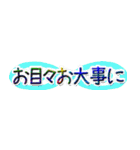 お目々お大事に